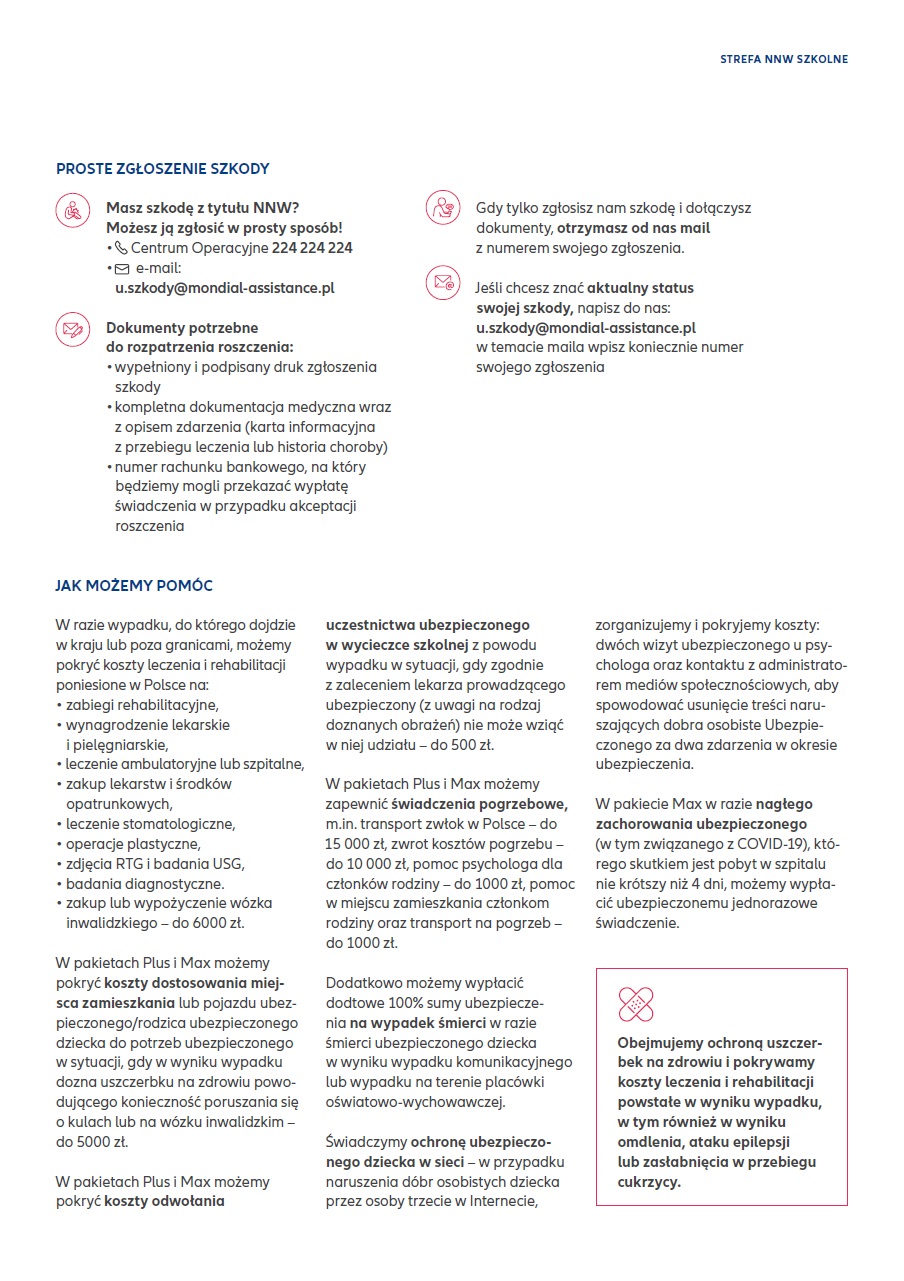 STREFA NNW SZKOLNE

PROSTE ZGŁOSZENIE SZKODY

Masz szkodę z tytułu NNW?
Możesz ją zgłosić w prosty sposób!
• Centrum Operacyjne 224 224 224
• e-mail:
u.szkody@mondial-assistance.pl

Dokumenty potrzebne do rozpatrzenia roszczenia:
• wypełniony i podpisany druk zgłoszenia szkody
• kompletna dokumentacja medyczna wraz z opisem zdarzenia (karta informacyjna z przebiegu leczenia lub historia choroby)
• numer rachunku bankowego, na który będziemy mogli przekazać wypłatę świadczenia w przypadku akceptacji roszczenia

Gdy tylko zgłosisz nam szkodę i dołączysz dokumenty, otrzymasz od nas mail z numerem swojego zgłoszenia.

Jeśli chcesz znać aktualny status swojej szkody, napisz do nas:
u.szkody@mondial-assistance.pl
w temacie maila wpisz koniecznie numer swojego zgłoszenia

JAK MOŻEMY POMÓC

W razie wypadku, do którego dojdzie w kraju lub poza granicami, możemy pokryć koszty leczenia i rehabilitacji poniesione w Polsce na:
• zabiegi rehabilitacyjne,
• wynagrodzenie lekarskie i pielęgniarskie,
• leczenie ambulatoryjne lub szpitalne,
• zakup lekarstw i środków opatrunkowych,
• leczenie stomatologiczne,
• operacje plastyczne,
• zdjęcia RTG i badania USG,
• badania diagnostyczne.
• zakup lub wypożyczenie wózka inwalidzkiego – do 6000 zł.

W pakietach Plus i Max możemy pokryć koszty dostosowania miejsca zamieszkania lub pojazdu ubezpieczonego/rodzica ubezpieczonego dziecka do potrzeb ubezpieczonego w sytuacji, gdy w wyniku wypadku dozna uszczerbku na zdrowiu powodującego konieczność poruszania się o kulach lub na wózku inwalidzkim – do 5000 zł.

W pakietach Plus i Max możemy pokryć koszty odwołania uczestnictwa ubezpieczonego w wycieczce szkolnej z powodu wypadku w sytuacji, gdy zgodnie z zaleceniem lekarza prowadzącego ubezpieczony (z uwagi na rodzaj doznanych obrażeń) nie może wziąć w niej udziału – do 500 zł.

W pakietach Plus i Max możemy zapewnić świadczenia pogrzebowe, m.in. transport zwłok w Polsce – do 15 000 zł, zwrot kosztów pogrzebu – do 10 000 zł, pomoc psychologa dla członków rodziny – do 1000 zł, pomoc w miejscu zamieszkania członkom rodziny oraz transport na pogrzeb – do 1000 zł.

Dodatkowo możemy wypłacić dodtowe 100% sumy ubezpieczenia na wypadek śmierci w razie śmierci ubezpieczonego dziecka w wyniku wypadku komunikacyjnego lub wypadku na terenie placówki oświatowo-wychowawczej.

Świadczymy ochronę ubezpieczonego dziecka w sieci – w przypadku naruszenia dóbr osobistych dziecka przez osoby trzecie w Internecie, zorganizujemy i pokryjemy koszty: dwóch wizyt ubezpieczonego u psychologa oraz kontaktu z administratorem mediów społecznościowych, aby spowodować usunięcie treści naruszających dobra osobiste Ubezpieczonego za dwa zdarzenia w okresie ubezpieczenia.

W pakiecie Max w razie nagłego zachorowania ubezpieczonego (w tym związanego z COVID-19), którego skutkiem jest pobyt w szpitalu nie krótszy niż 4 dni, możemy wypłacić ubezpieczonemu jednorazowe świadczenie.

Obejmujemy ochroną uszczerbek na zdrowiu i pokrywamy koszty leczenia i rehabilitacji powstałe w wyniku wypadku, w tym również w wyniku omdlenia, ataku epilepsji lub zasłabnięcia w przebiegu cukrzycy.